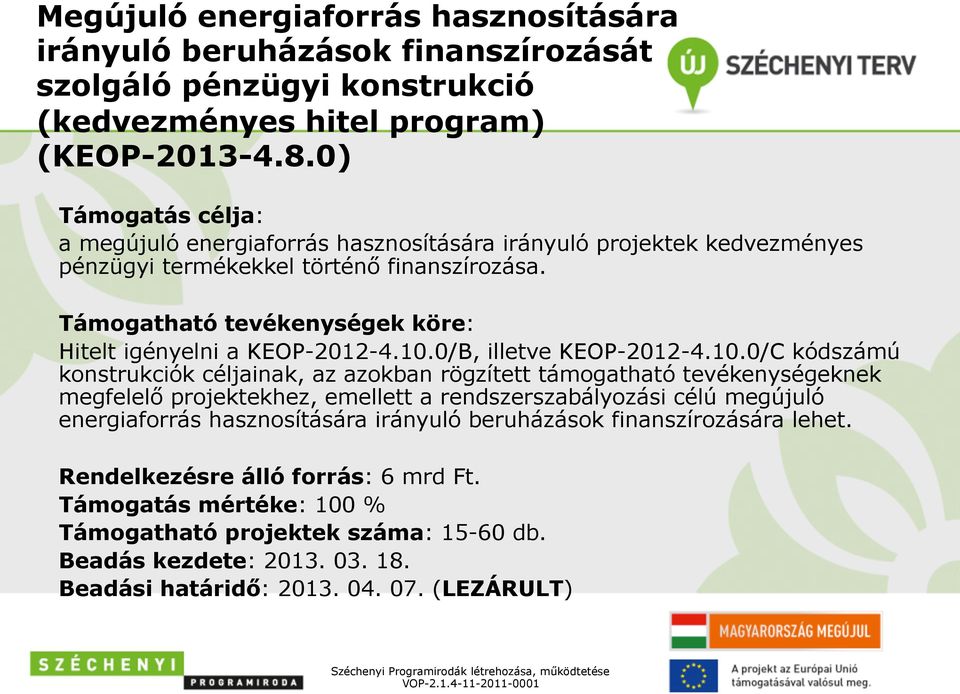 Megújuló energiaforrás hasznosítására irányuló beruházások finanszírozását szolgáló pénzügyi konstrukció (kedvezményes hitel program) (KEOP-2013-4.8.0)

ÚJ SZÉCHENYI TERV

Támogatás célja:
a megújuló energiaforrás hasznosítására irányuló projektek kedvezményes pénzügyi termékekkel történő finanszírozása.

Támogatható tevékenységek köre:
Hitelt igényelni a KEOP-2012-4.10.0/B, illetve KEOP-2012-4.10.0/C kódszámú konstrukciók céljainak, az azokban rögzített támogatható tevékenységeknek megfelelő projektekhez, emellett a rendszerszabályozási célú megújuló energiaforrás hasznosítására irányuló beruházások finanszírozására lehet.

Rendelkezésre álló forrás: 6 mrd Ft.
Támogatás mértéke: 100 %
Támogatható projektek száma: 15-60 db.
Beadás kezdete: 2013. 03. 18.
Beadási határidő: 2013. 04. 07. (LEZÁRULT)

SZÉCHENYI PROGRAMIRODA

Széchenyi Programirodák létrehozása, működtetése
VOP-2.1.4-11-2011-0001

MAGYARORSZÁG MEGÚJUL

A projekt az Európai Unió támogatásával valósul meg.